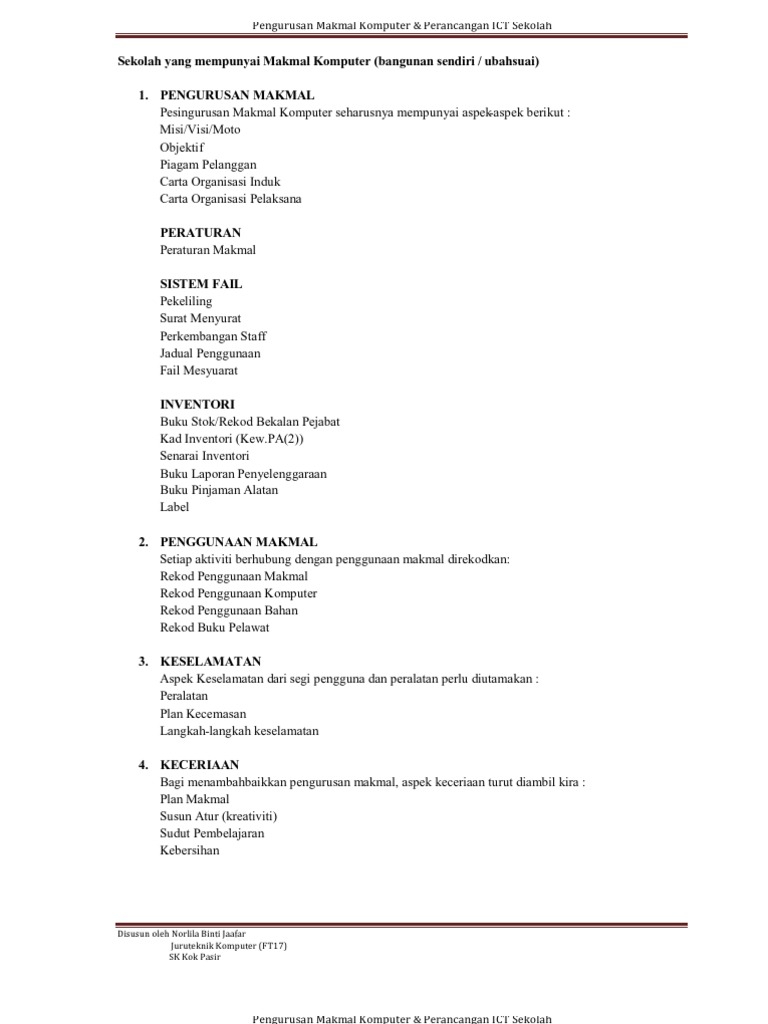 Pengurusan Makmal Komputer & Perancangan ICT Sekolah

Sekolah yang mempunyai Makmal Komputer (bangunan sendiri / ubahsuai)

1. PENGURUSAN MAKMAL
Pesingurusan Makmal Komputer seharusnya mempunyai aspek-aspek berikut :
Misi/Visi/Moto
Objektif
Piagam Pelanggan
Carta Organisasi Induk
Carta Organisasi Pelaksana

PERATURAN
Peraturan Makmal

SISTEM FAIL
Pekeliling
Surat Menyurat
Perkembangan Staff
Jadual Penggunaan
Fail Mesyuarat

INVENTORI
Buku Stok/Rekod Bekalan Pejabat
Kad Inventori (Kew.PA(2))
Senarai Inventori
Buku Laporan Penyelenggaraan
Buku Pinjaman Alatan
Label

2. PENGGUNAAN MAKMAL
Setiap aktiviti berhubung dengan penggunaan makmal direkodkan:
Rekod Penggunaan Makmal
Rekod Penggunaan Komputer
Rekod Penggunaan Bahan
Rekod Buku Pelawat

3. KESELAMATAN
Aspek Keselamatan dari segi pengguna dan peralatan perlu diutamakan :
Peralatan
Plan Kecemasan
Langkah-langkah keselamatan

4. KECERIAAN
Bagi menambahbaikkan pengurusan makmal, aspek keceriaan turut diambil kira :
Plan Makmal
Susun Atur (kreativiti)
Sudut Pembelajaran
Kebersihan

Disusun oleh Norlila Binti Jaafar
Juruteknik Komputer (FT17)
SK Kok Pasir

Pengurusan Makmal Komputer & Perancangan ICT Sekolah